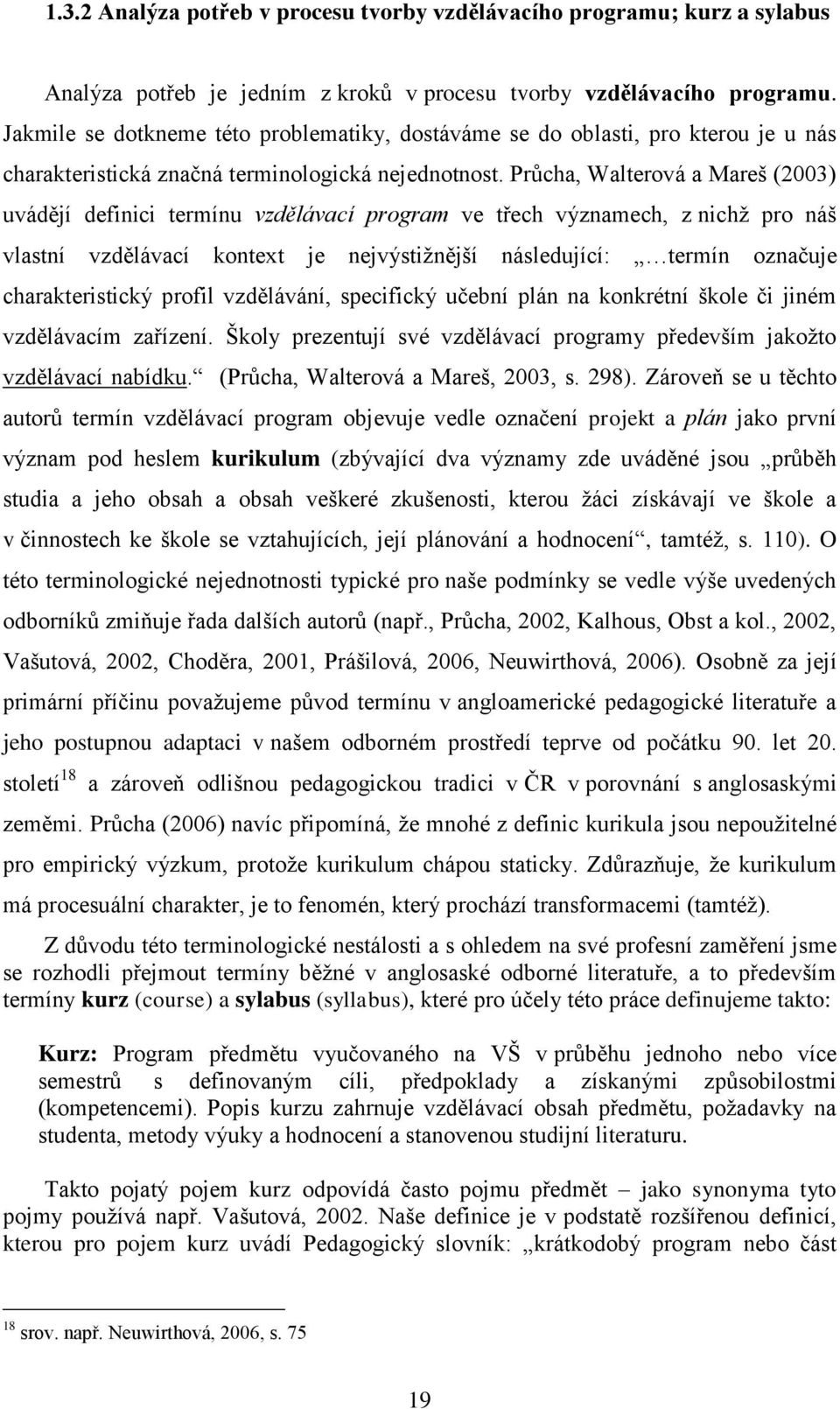 1.3.2 Analýza potřeb v procesu tvorby vzdělávacího programu; kurz a sylabus

Analýza potřeb je jedním z kroků v procesu tvorby vzdělávacího programu. Jakmile se dotkneme této problematiky, dostáváme se do oblasti, pro kterou je u nás charakteristická značná terminologická nejednotnost. Průcha, Walterová a Mareš (2003) uvádějí definici termínu vzdělávací program ve třech významech, z nichž pro náš vlastní vzdělávací kontext je nejvýstižnější následující: „…termín označuje charakteristický profil vzdělávání, specifický učební plán na konkrétní škole či jiném vzdělávacím zařízení. Školy prezentují své vzdělávací programy především jakožto vzdělávací nabídku.“ (Průcha, Walterová a Mareš, 2003, s. 298). Zároveň se u těchto autorů termín vzdělávací program objevuje vedle označení projekt a plán jako první význam pod heslem kurikulum (zbývající dva významy zde uváděné jsou „průběh studia a jeho obsah a obsah veškeré zkušenosti, kterou žáci získávají ve škole a v činnostech ke škole se vztahujících, její plánování a hodnocení“, tamtéž, s. 110). O této terminologické nejednotnosti typické pro naše podmínky se vedle výše uvedených odborníků zmiňuje řada dalších autorů (např., Průcha, 2002, Kalhous, Obst a kol., 2002, Vašutová, 2002, Choděra, 2001, Prášilová, 2006, Neuwirthová, 2006). Osobně za její primární příčinu považujeme původ termínu v angloamerické pedagogické literatuře a jeho postupnou adaptaci v našem odborném prostředí teprve od počátku 90. let 20. století$^{18}$ a zároveň odlišnou pedagogickou tradici v ČR v porovnání s anglosaskými zeměmi. Průcha (2006) navíc připomíná, že mnohé z definic kurikula jsou nepoužitelné pro empirický výzkum, protože kurikulum chápou staticky. Zdůrazňuje, že kurikulum má procesuální charakter, je to fenomén, který prochází transformacemi (tamtéž).

Z důvodu této terminologické nestálosti a s ohledem na své profesní zaměření jsme se rozhodli přejmout termíny běžné v anglosaské odborné literatuře, a to především termíny kurz (course) a sylabus (syllabus), které pro účely této práce definujeme takto:

Kurz: Program předmětu vyučovaného na VŠ v průběhu jednoho nebo více semestrů s definovaným cíli, předpoklady a získanými způsobilostmi (kompetencemi). Popis kurzu zahrnuje vzdělávací obsah předmětu, požadavky na studenta, metody výuky a hodnocení a stanovenou studijní literaturu.

Takto pojatý pojem kurz odpovídá často pojmu předmět – jako synonyma tyto pojmy používá např. Vašutová, 2002. Naše definice je v podstatě rozšířenou definicí, kterou pro pojem kurz uvádí Pedagogický slovník: „krátkodobý program nebo část

$^{18}$ srov. např. Neuwirthová, 2006, s. 75

19